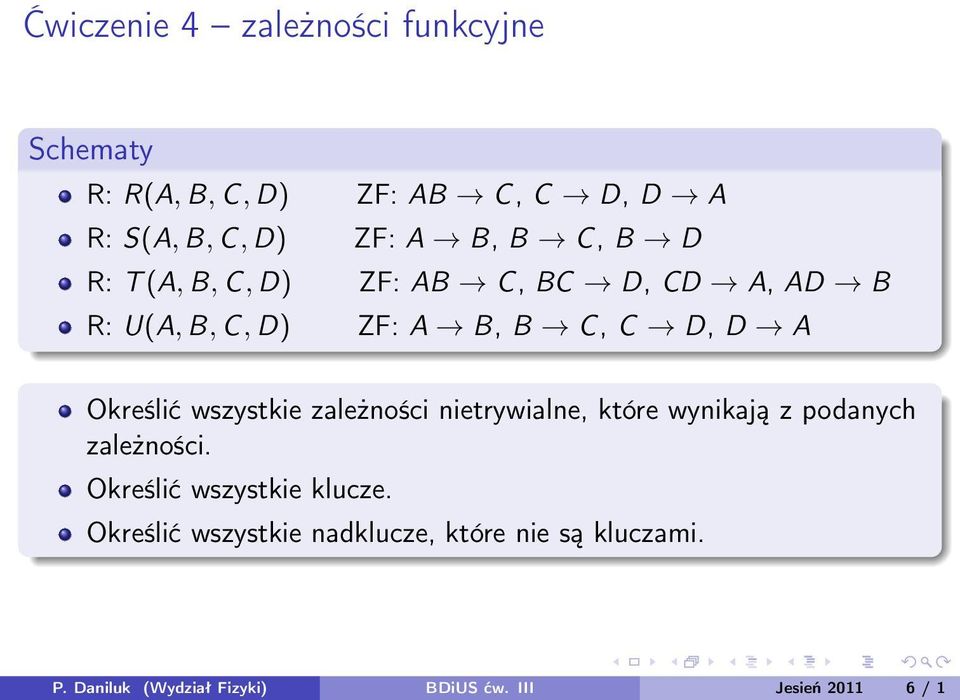 Ćwiczenie 4 – zależności funkcyjne

Schematy

- R: $R(A, B, C, D)$ ZF: $AB \to C$, $C \to D$, $D \to A$
- R: $S(A, B, C, D)$ ZF: $A \to B$, $B \to C$, $B \to D$
- R: $T(A, B, C, D)$ ZF: $AB \to C$, $BC \to D$, $CD \to A$, $AD \to B$
- R: $U(A, B, C, D)$ ZF: $A \to B$, $B \to C$, $C \to D$, $D \to A$

- Określić wszystkie zależności nietrywialne, które wynikają z podanych zależności.
- Określić wszystkie klucze.
- Określić wszystkie nadklucze, które nie są kluczami.

P. Daniluk (Wydział Fizyki) BDiUS ćw. III Jesień 2011 6 / 1